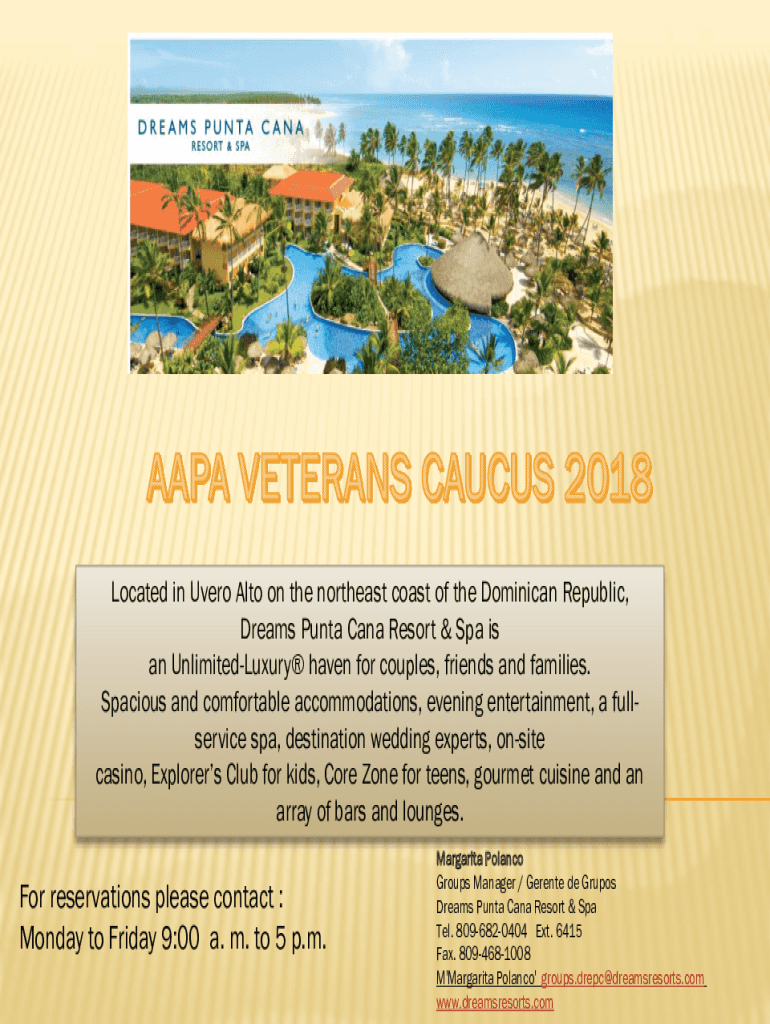 DREAMS PUNTA CANA
RESORT & SPA

AAPA VETERANS CAUCUS 2018

Located in Uvero Alto on the northeast coast of the Dominican Republic, Dreams Punta Cana Resort & Spa is an Unlimited-Luxury® haven for couples, friends and families. Spacious and comfortable accommodations, evening entertainment, a full-service spa, destination wedding experts, on-site casino, Explorer's Club for kids, Core Zone for teens, gourmet cuisine and an array of bars and lounges.

For reservations please contact :
Monday to Friday 9:00 a. m. to 5 p.m.

Margarita Polanco
Groups Manager / Gerente de Grupos
Dreams Punta Cana Resort & Spa
Tel. 809-682-0404 Ext. 6415
Fax. 809-468-1008
M'Margarita Polanco' groups.drepc@dreamsresorts.com
www.dreamsresorts.com